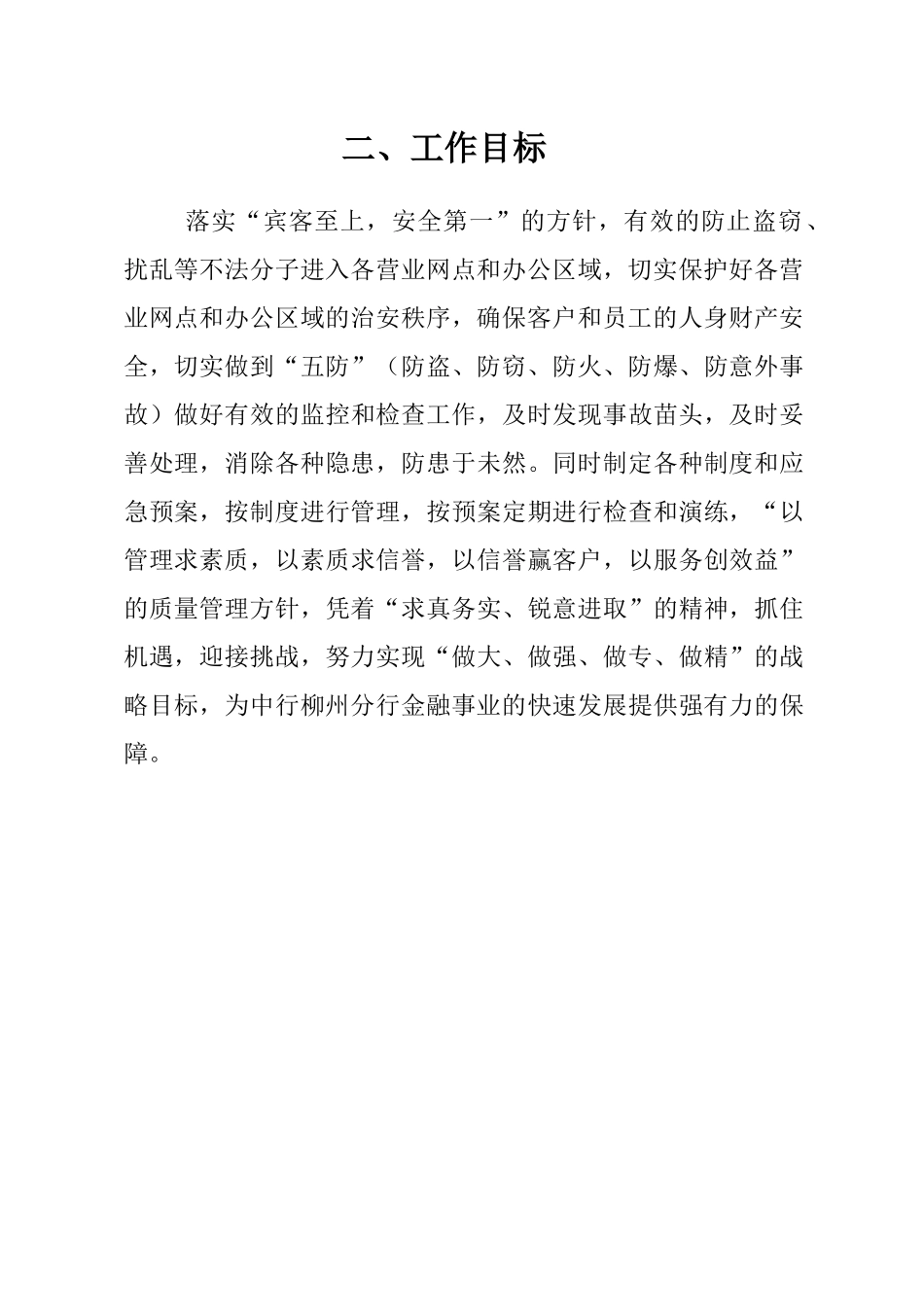 二、工作目标

落实“宾客至上，安全第一”的方针，有效的防止盗窃、扰乱等不法分子进入各营业网点和办公区域，切实保护好各营业网点和办公区域的治安秩序，确保客户和员工的人身财产安全，切实做到“五防”（防盗、防窃、防火、防爆、防意外事故）做好有效的监控和检查工作，及时发现事故苗头，及时妥善处理，消除各种隐患，防患于未然。同时制定各种制度和应急预案，按制度进行管理，按预案定期进行检查和演练，“以管理求素质，以素质求信誉，以信誉赢客户，以服务创效益”的质量管理方针，凭着“求真务实、锐意进取”的精神，抓住机遇，迎接挑战，努力实现“做大、做强、做专、做精”的战略目标，为中行柳州分行金融事业的快速发展提供强有力的保障。